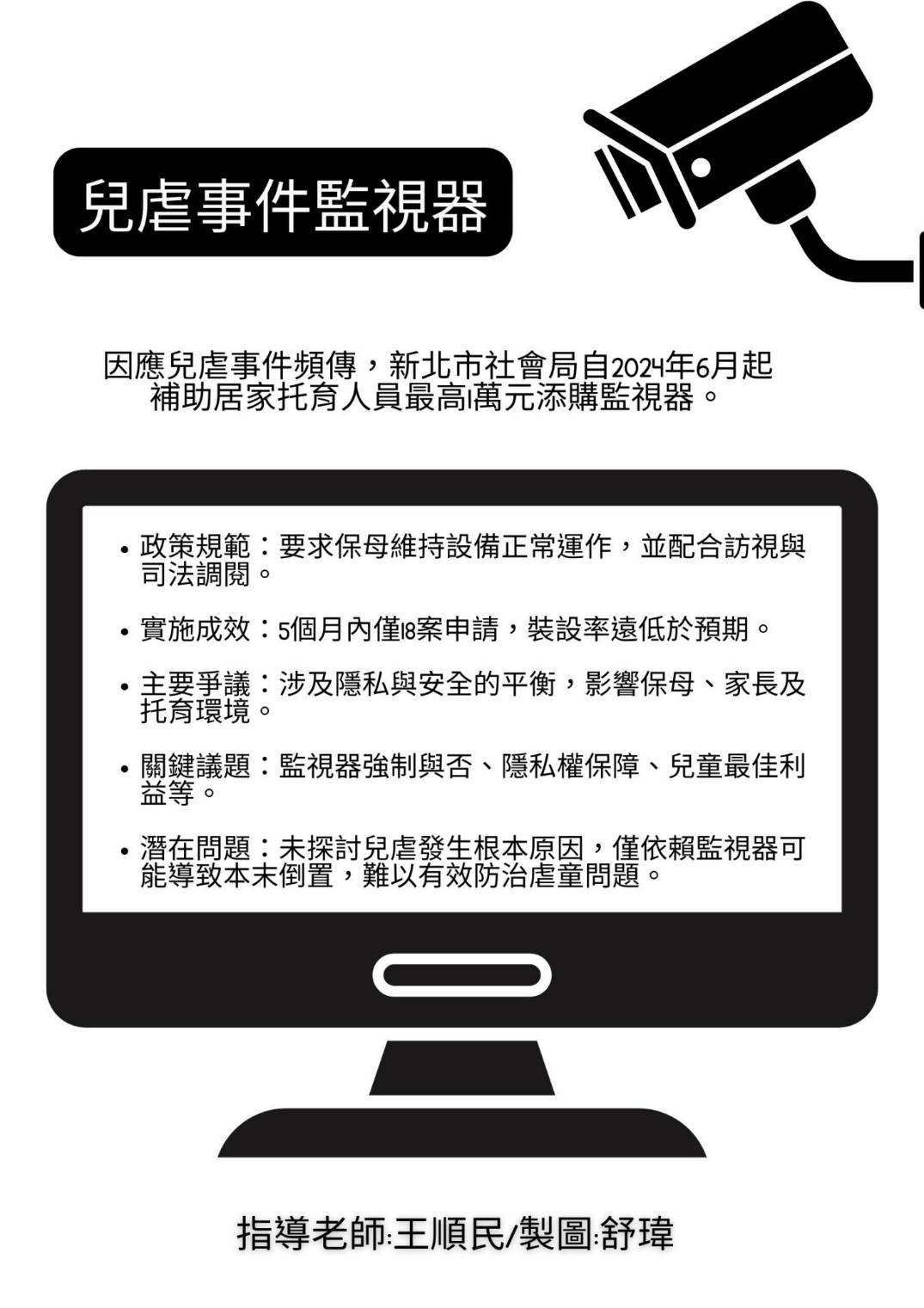 兒虐事件監視器

因應兒虐事件頻傳，新北市社會局自2024年6月起補助居家托育人員最高1萬元添購監視器。

• 政策規範：要求保母維持設備正常運作，並配合訪視與司法調閱。

• 實施成效：5個月內僅18案申請，裝設率遠低於預期。

• 主要爭議：涉及隱私與安全的平衡，影響保母、家長及托育環境。

• 關鍵議題：監視器強制與否、隱私權保障、兒童最佳利益等。

• 潛在問題：未探討兒虐發生根本原因，僅依賴監視器可能導致本末倒置，難以有效防治虐童問題。

指導老師:王順民/製圖:舒瑋